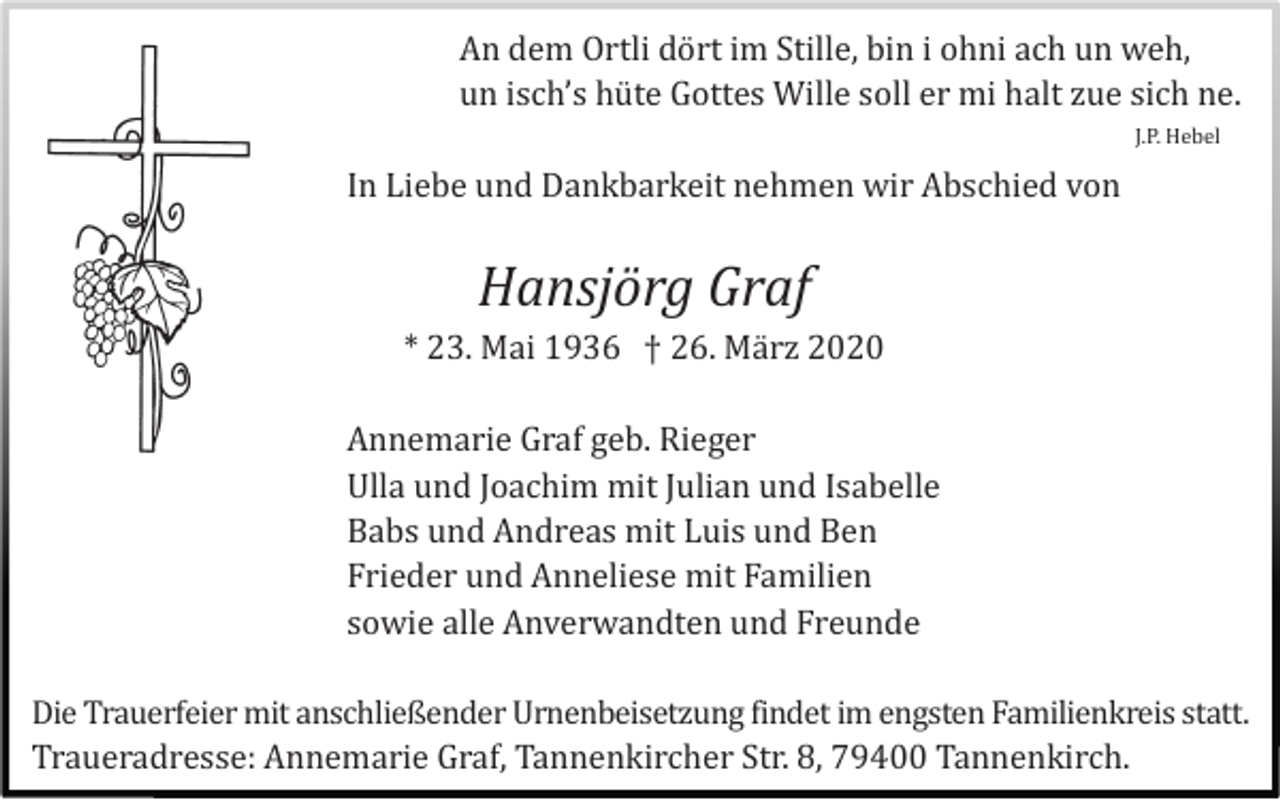 An dem Ortli dört im Stille, bin i ohni ach un weh,
un isch's hüte Gottes Wille soll er mi halt zue sich ne.
J.P. Hebel

In Liebe und Dankbarkeit nehmen wir Abschied von

Hansjörg Graf
* 23. Mai 1936 † 26. März 2020

Annemarie Graf geb. Rieger
Ulla und Joachim mit Julian und Isabelle
Babs und Andreas mit Luis und Ben
Frieder und Anneliese mit Familien
sowie alle Anverwandten und Freunde

Die Trauerfeier mit anschließender Urnenbeisetzung findet im engsten Familienkreis statt.
Traueradresse: Annemarie Graf, Tannenkircher Str. 8, 79400 Tannenkirch.